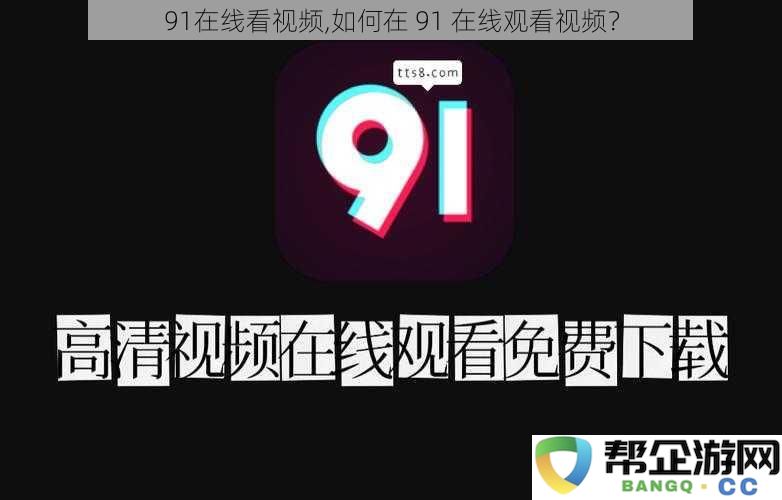 91在线看视频,如何在 91 在线观看视频?

tts8.com

91

高清视频在线观看免费下载

帮企游网
BANGQ · CC